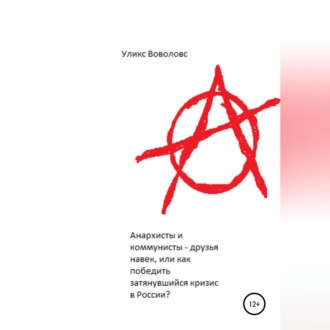 Уликс Воволовс

Анархисты и коммунисты - друзья навек, или как победить затянувшийся кризис в России?

12+